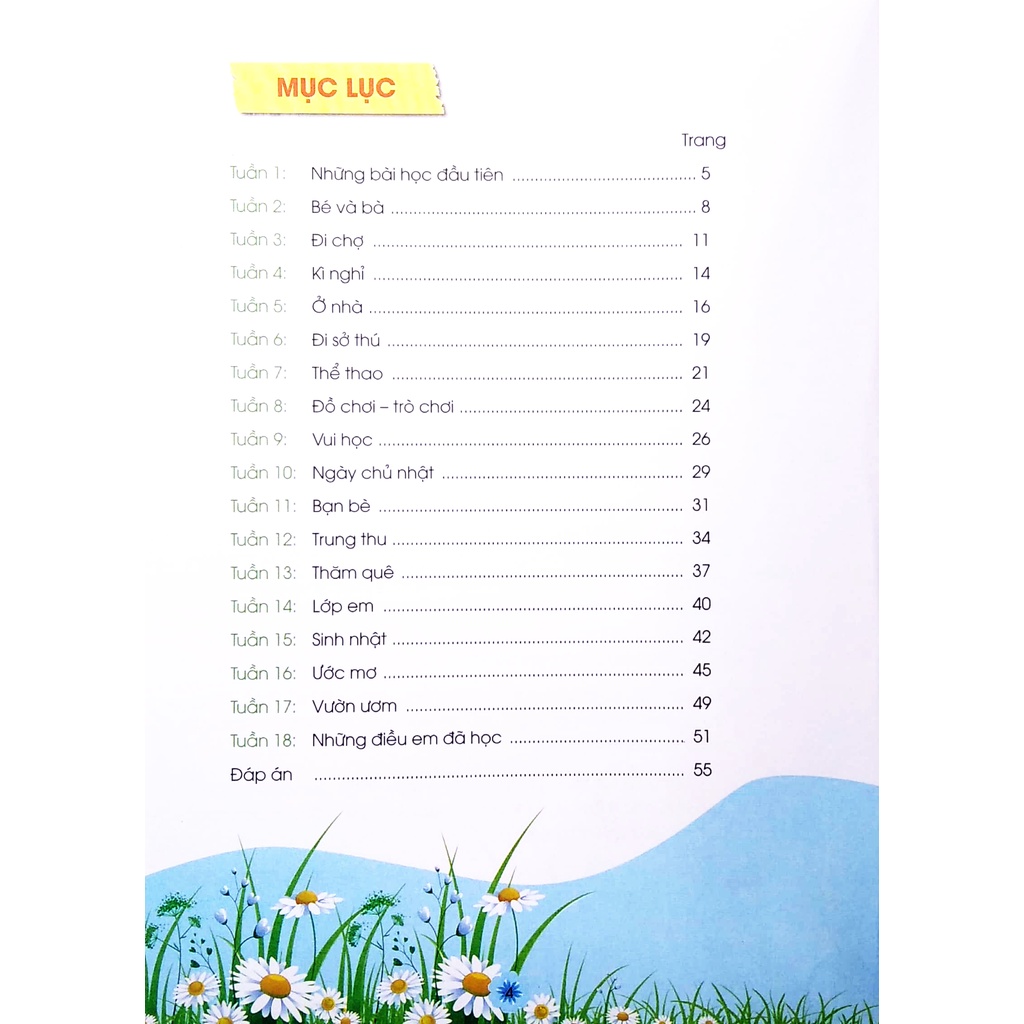 MỤC LỤC

Trang

Tuần 1: Những bài học đầu tiên 5
Tuần 2: Bé và bà 8
Tuần 3: Đi chợ 11
Tuần 4: Kì nghỉ 14
Tuần 5: Ở nhà 16
Tuần 6: Đi sở thú 19
Tuần 7: Thể thao 21
Tuần 8: Đồ chơi – trò chơi 24
Tuần 9: Vui học 26
Tuần 10: Ngày chủ nhật 29
Tuần 11: Bạn bè 31
Tuần 12: Trung thu 34
Tuần 13: Thăm quê 37
Tuần 14: Lớp em 40
Tuần 15: Sinh nhật 42
Tuần 16: Ước mơ 45
Tuần 17: Vườn ươm 49
Tuần 18: Những điều em đã học 51
Đáp án 55